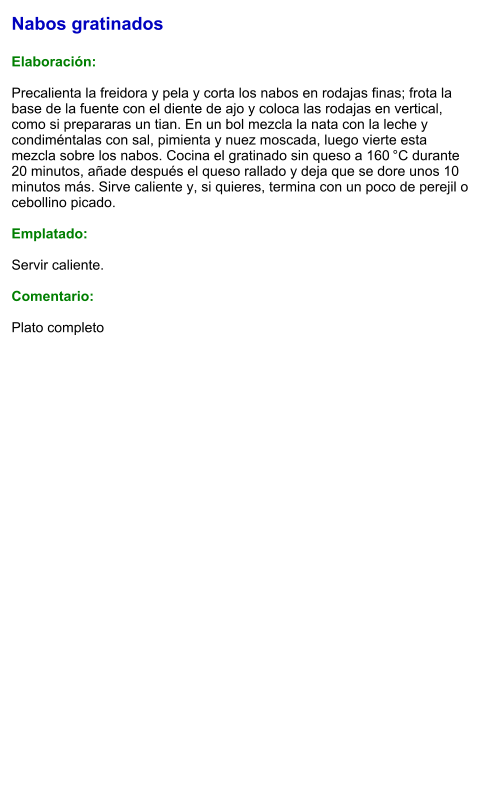 Nabos gratinados

Elaboración:

Precalienta la freidora y pela y corta los nabos en rodajas finas; frota la base de la fuente con el diente de ajo y coloca las rodajas en vertical, como si prepararas un tian. En un bol mezcla la nata con la leche y condiméntalas con sal, pimienta y nuez moscada, luego vierte esta mezcla sobre los nabos. Cocina el gratinado sin queso a 160 °C durante 20 minutos, añade después el queso rallado y deja que se dore unos 10 minutos más. Sirve caliente y, si quieres, termina con un poco de perejil o cebollino picado.

Emplatado:

Servir caliente.

Comentario:

Plato completo